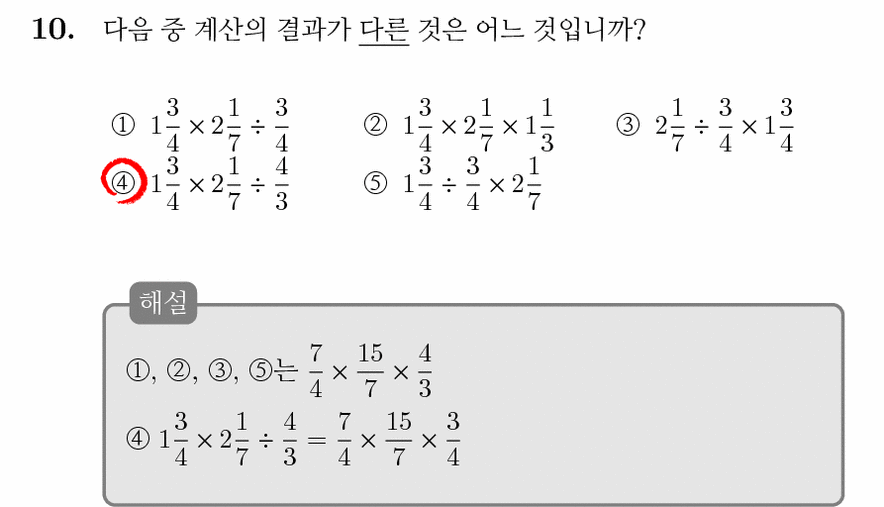 10. 다음 중 계산의 결과가 다른 것은 어느 것입니까?

① $1\frac{3}{4} \times 2\frac{1}{7} \div \frac{3}{4}$ ② $1\frac{3}{4} \times 2\frac{1}{7} \times 1\frac{1}{3}$ ③ $2\frac{1}{7} \div \frac{3}{4} \times 1\frac{3}{4}$

④ $1\frac{3}{4} \times 2\frac{1}{7} \div \frac{4}{3}$ ⑤ $1\frac{3}{4} \div \frac{3}{4} \times 2\frac{1}{7}$

해설

①, ②, ③, ⑤는 $\frac{7}{4} \times \frac{15}{7} \times \frac{4}{3}$

④ $1\frac{3}{4} \times 2\frac{1}{7} \div \frac{4}{3} = \frac{7}{4} \times \frac{15}{7} \times \frac{3}{4}$